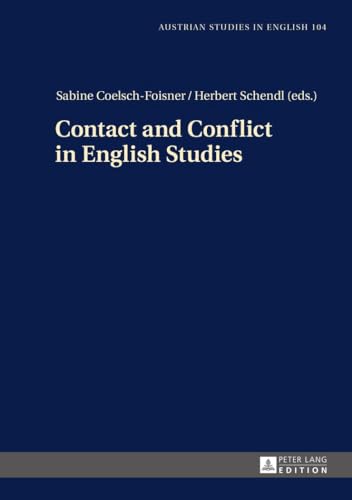 AUSTRIAN STUDIES IN ENGLISH 104

Sabine Coelsch-Foisner / Herbert Schendl (eds.)

Contact and Conflict in English Studies

PETER LANG EDITION